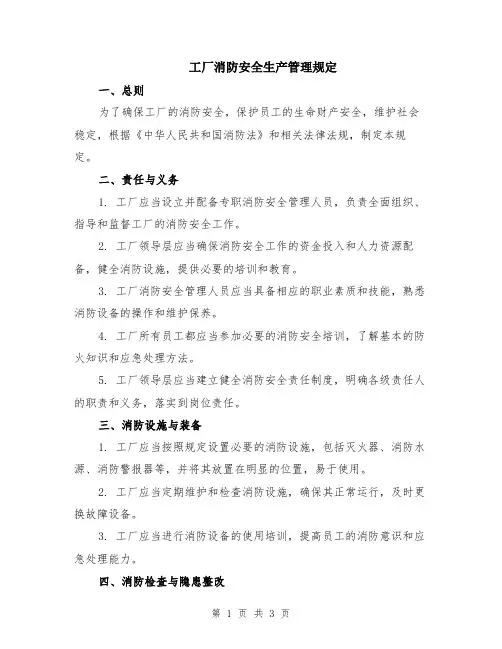 工厂消防安全生产管理规定

一、总则

为了确保工厂的消防安全，保护员工的生命财产安全，维护社会稳定，根据《中华人民共和国消防法》和相关法律法规，制定本规定。

二、责任与义务

1. 工厂应当设立并配备专职消防安全管理人员，负责全面组织、指导和监督工厂的消防安全工作。

2. 工厂领导层应当确保消防安全工作的资金投入和人力资源配备，健全消防设施，提供必要的培训和教育。

3. 工厂消防安全管理人员应当具备相应的职业素质和技能，熟悉消防设备的操作和维护保养。

4. 工厂所有员工都应当参加必要的消防安全培训，了解基本的防火知识和应急处理方法。

5. 工厂领导层应当建立健全消防安全责任制度，明确各级责任人的职责和义务，落实到岗位责任。

三、消防设施与装备

1. 工厂应当按照规定设置必要的消防设施，包括灭火器、消防水源、消防警报器等，并将其放置在明显的位置，易于使用。

2. 工厂应当定期维护和检查消防设施，确保其正常运行，及时更换故障设备。

3. 工厂应当进行消防设备的使用培训，提高员工的消防意识和应急处理能力。

四、消防检查与隐患整改

第 1 页 共 3 页